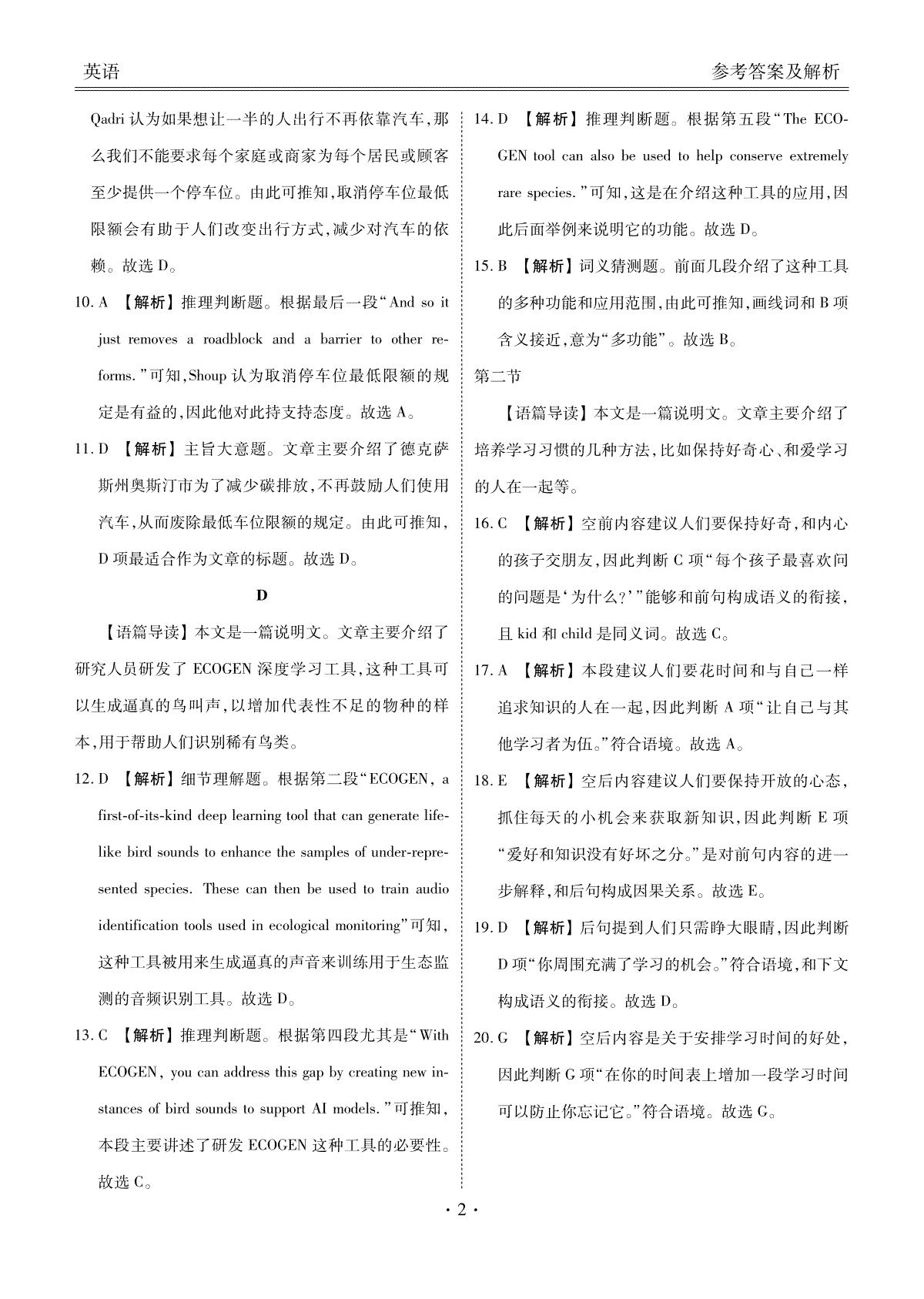 英语

参考答案及解析

Qadri 认为如果想让一半的人出行不再依靠汽车，那么我们不能要求每个家庭或商家为每个居民或顾客至少提供一个停车位。由此可推知，取消停车位最低限额会有助于人们改变出行方式，减少对汽车的依赖。故选 D。

10. A 【解析】推理判断题。根据最后一段“And so it just removes a roadblock and a barrier to other reforms.”可知，Shoup 认为取消停车位最低限额的规定是有益的，因此他对此持支持态度。故选 A。

11. D 【解析】主旨大意题。文章主要介绍了德克萨斯州奥斯汀市为了减少碳排放，不再鼓励人们使用汽车，从而废除最低车位限额的规定。由此可推知，D 项最适合作为文章的标题。故选 D。

D

【语篇导读】本文是一篇说明文。文章主要介绍了研究人员研发了 ECOGEN 深度学习工具，这种工具可以生成逼真的鸟叫声，以增加代表性不足的物种的样本，用于帮助人们识别稀有鸟类。

12. D 【解析】细节理解题。根据第二段“ECOGEN, a first-of-its-kind deep learning tool that can generate lifelike bird sounds to enhance the samples of under-represented species. These can then be used to train audio identification tools used in ecological monitoring”可知，这种工具被用来生成逼真的声音来训练用于生态监测的音频识别工具。故选 D。

13. C 【解析】推理判断题。根据第四段尤其是“With ECOGEN, you can address this gap by creating new instances of bird sounds to support AI models.”可推知，本段主要讲述了研发 ECOGEN 这种工具的必要性。故选 C。

14. D 【解析】推理判断题。根据第五段“The ECOGEN tool can also be used to help conserve extremely rare species.”可知，这是在介绍这种工具的应用，因此后面举例来说明它的功能。故选 D。

15. B 【解析】词义猜测题。前面几段介绍了这种工具的多种功能和应用范围，由此可推知，画线词和 B 项含义接近，意为“多功能”。故选 B。

第二节

【语篇导读】本文是一篇说明文。文章主要介绍了培养学习习惯的几种方法，比如保持好奇心、和爱学习的人在一起等。

16. C 【解析】空前内容建议人们要保持好奇，和内心的孩子交朋友，因此判断 C 项“每个孩子最喜欢问的问题是‘为什么？’”能够和前句构成语义的衔接，且 kid 和 child 是同义词。故选 C。

17. A 【解析】本段建议人们要花时间和与自己一样追求知识的人在一起，因此判断 A 项“让自己与其他学习者为伍。”符合语境。故选 A。

18. E 【解析】空后内容建议人们要保持开放的心态，抓住每天的小机会来获取新知识，因此判断 E 项“爱好和知识没有好坏之分。”是对前句内容的进一步解释，和后句构成因果关系。故选 E。

19. D 【解析】后句提到人们只需睁大眼睛，因此判断 D 项“你周围充满了学习的机会。”符合语境，和下文构成语义的衔接。故选 D。

20. G 【解析】空后内容是关于安排学习时间的好处，因此判断 G 项“在你的时间表上增加一段学习时间可以防止你忘记它。”符合语境。故选 G。

· 2 ·